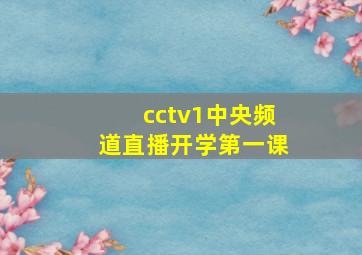 cctv1中央频道直播开学第一课